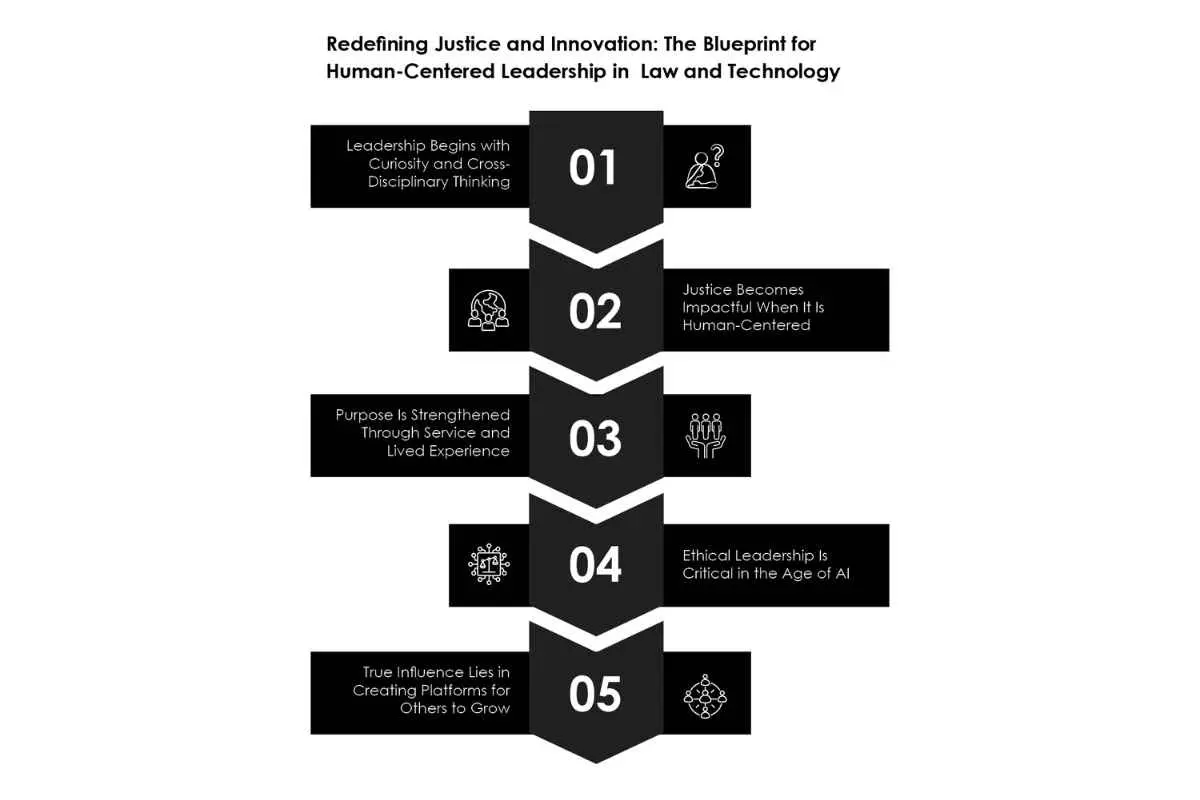 Redefining Justice and Innovation: The Blueprint for Human-Centered Leadership in Law and Technology

Leadership Begins with Curiosity and Cross-Disciplinary Thinking

01

02

Justice Becomes Impactful When It Is Human-Centered

Purpose Is Strengthened Through Service and Lived Experience

03

04

Ethical Leadership Is Critical in the Age of AI

True Influence Lies in Creating Platforms for Others to Grow

05